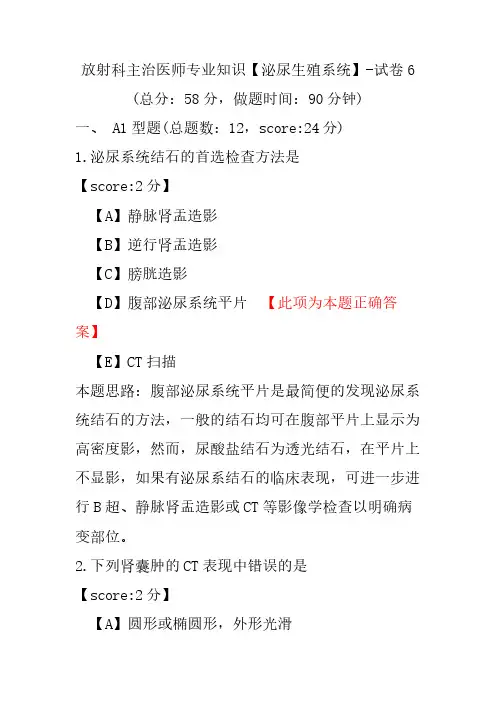 放射科主治医师专业知识【泌尿生殖系统】-试卷 6

（总分：58 分，做题时间：90 分钟）

一、 A1 型题(总题数：12，score:24 分)

1.泌尿系统结石的首选检查方法是

【score:2 分】

【A】静脉肾盂造影

【B】逆行肾盂造影

【C】膀胱造影

【D】腹部泌尿系统平片 【此项为本题正确答案】

【E】CT 扫描

本题思路：腹部泌尿系统平片是最简便的发现泌尿系统结石的方法，一般的结石均可在腹部平片上显示为高密度影，然而，尿酸盐结石为透光结石，在平片上不显影，如果有泌尿系结石的临床表现，可进一步进行 B 超、静脉肾盂造影或 CT 等影像学检查以明确病变部位。

2.下列肾囊肿的 CT 表现中错误的是

【score:2 分】

【A】圆形或椭圆形，外形光滑